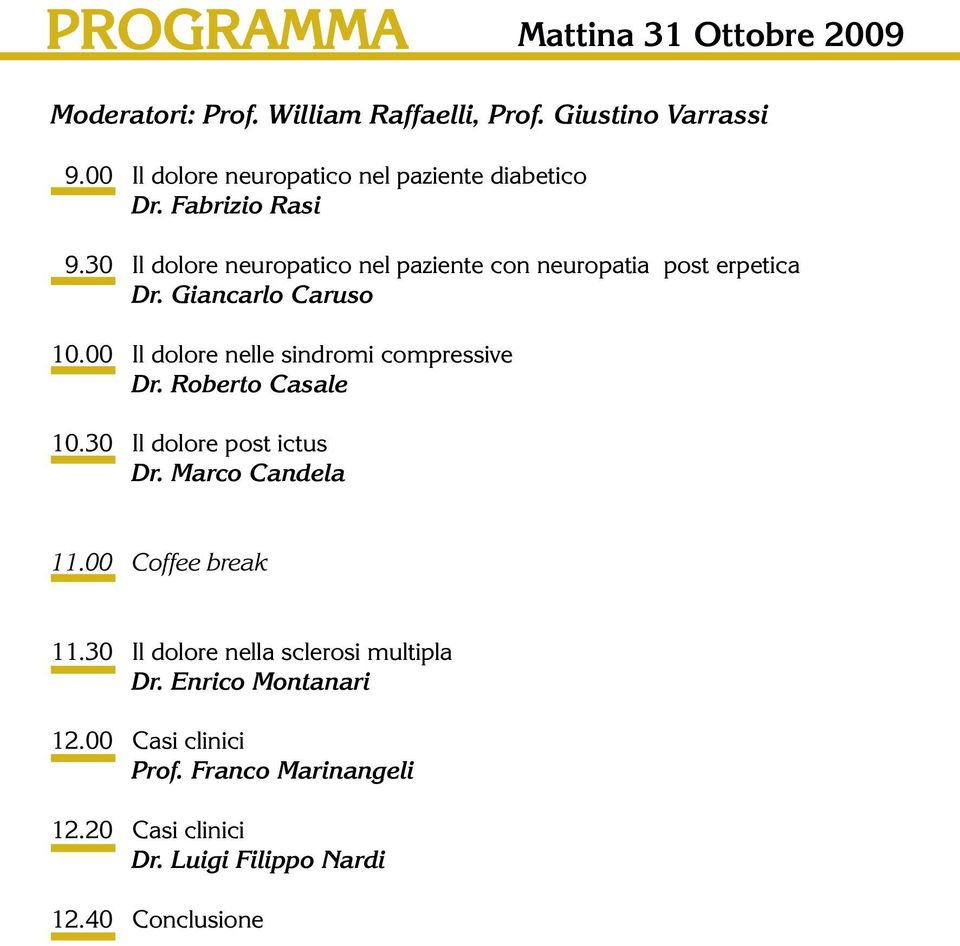 PROGRAMMA Mattina 31 Ottobre 2009

Moderatori: Prof. William Raffaelli, Prof. Giustino Varrassi

9.00 Il dolore neuropatico nel paziente diabetico
Dr. Fabrizio Rasi

9.30 Il dolore neuropatico nel paziente con neuropatia post erpetica
Dr. Giancarlo Caruso

10.00 Il dolore nelle sindromi compressive
Dr. Roberto Casale

10.30 Il dolore post ictus
Dr. Marco Candela

11.00 Coffee break

11.30 Il dolore nella sclerosi multipla
Dr. Enrico Montanari

12.00 Casi clinici
Prof. Franco Marinangeli

12.20 Casi clinici
Dr. Luigi Filippo Nardi

12.40 Conclusione